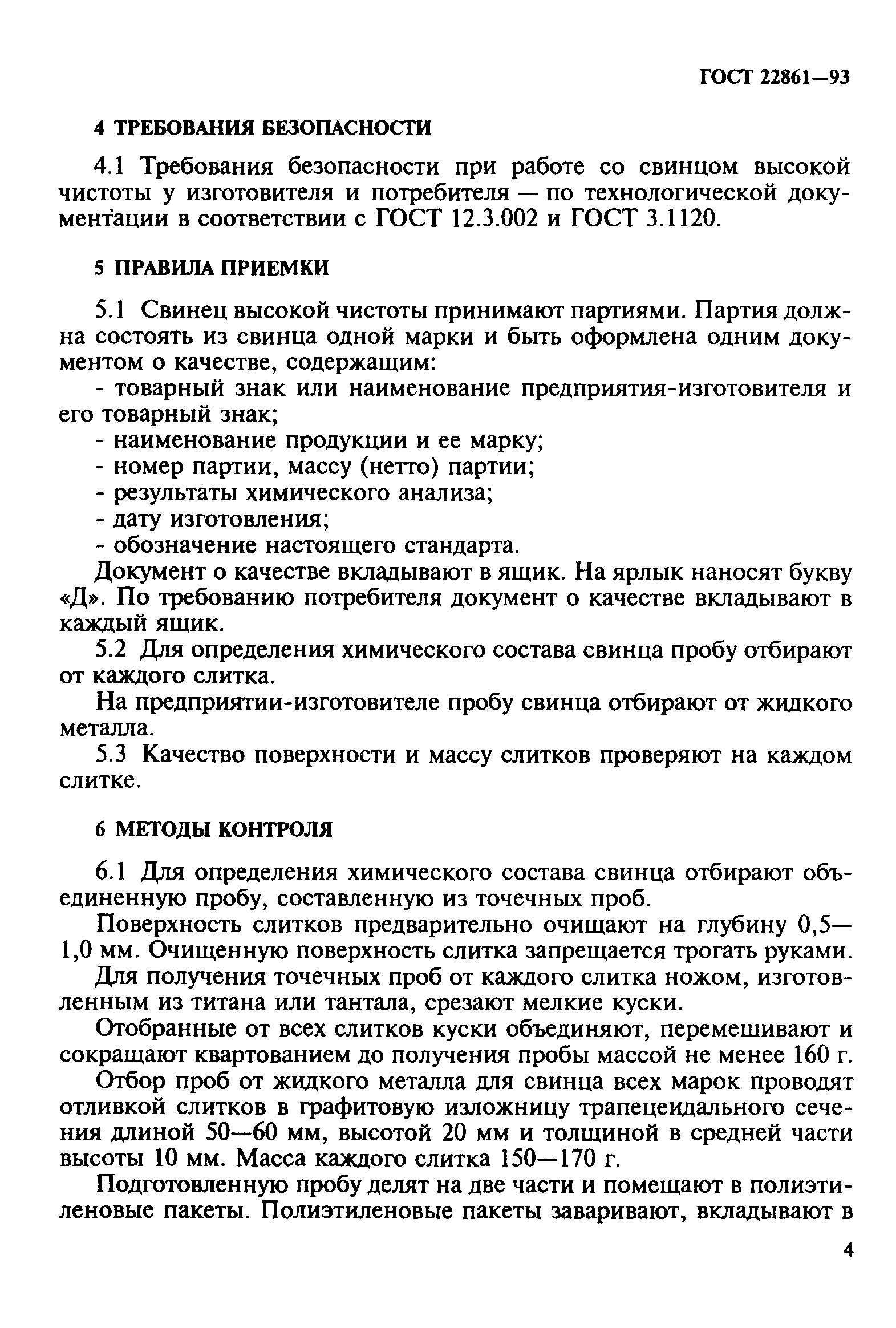 ГОСТ 22861—93

4 ТРЕБОВАНИЯ БЕЗОПАСНОСТИ

4.1 Требования безопасности при работе со свинцом высокой чистоты у изготовителя и потребителя — по технологической документации в соответствии с ГОСТ 12.3.002 и ГОСТ 3.1120.

5 ПРАВИЛА ПРИЕМКИ

5.1 Свинец высокой чистоты принимают партиями. Партия должна состоять из свинца одной марки и быть оформлена одним документом о качестве, содержащим:

- товарный знак или наименование предприятия-изготовителя и его товарный знак;
- наименование продукции и ее марку;
- номер партии, массу (нетто) партии;
- результаты химического анализа;
- дату изготовления;
- обозначение настоящего стандарта.

Документ о качестве вкладывают в ящик. На ярлык наносят букву «Д». По требованию потребителя документ о качестве вкладывают в каждый ящик.

5.2 Для определения химического состава свинца пробу отбирают от каждого слитка.

На предприятии-изготовителе пробу свинца отбирают от жидкого металла.

5.3 Качество поверхности и массу слитков проверяют на каждом слитке.

6 МЕТОДЫ КОНТРОЛЯ

6.1 Для определения химического состава свинца отбирают объединенную пробу, составленную из точечных проб.

Поверхность слитков предварительно очищают на глубину 0,5—1,0 мм. Очищенную поверхность слитка запрещается трогать руками.

Для получения точечных проб от каждого слитка ножом, изготовленным из титана или тантала, срезают мелкие куски.

Отобранные от всех слитков куски объединяют, перемешивают и сокращают квартованием до получения пробы массой не менее 160 г.

Отбор проб от жидкого металла для свинца всех марок проводят отливкой слитков в графитовую изложницу трапецеидального сечения длиной 50—60 мм, высотой 20 мм и толщиной в средней части высоты 10 мм. Масса каждого слитка 150—170 г.

Подготовленную пробу делят на две части и помещают в полиэтиленовые пакеты. Полиэтиленовые пакеты заваривают, вкладывают в

4